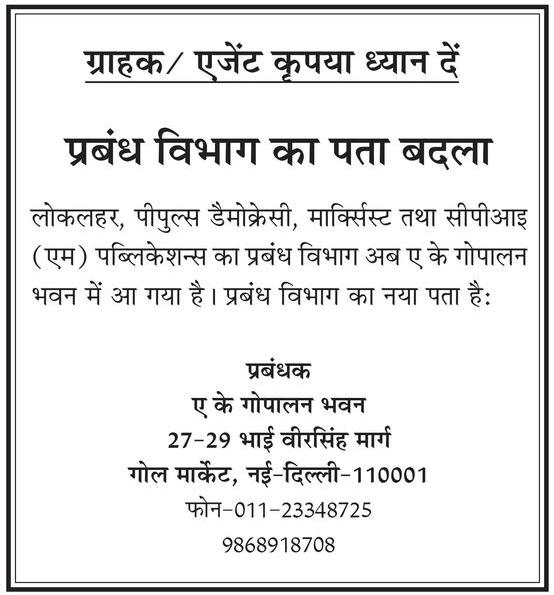 ग्राहक/ एजेंट कृपया ध्यान दें

प्रबंध विभाग का पता बदला

लोकलहर, पीपुल्स डैमोक्रेसी, मार्क्सिस्ट तथा सीपीआइ (एम) पब्लिकेशन्स का प्रबंध विभाग अब ए के गोपालन भवन में आ गया है। प्रबंध विभाग का नया पता है:

प्रबंधक
ए के गोपालन भवन
27-29 भाई वीरसिंह मार्ग
गोल मार्केट, नई-दिल्ली-110001
फोन-011-23348725
9868918708